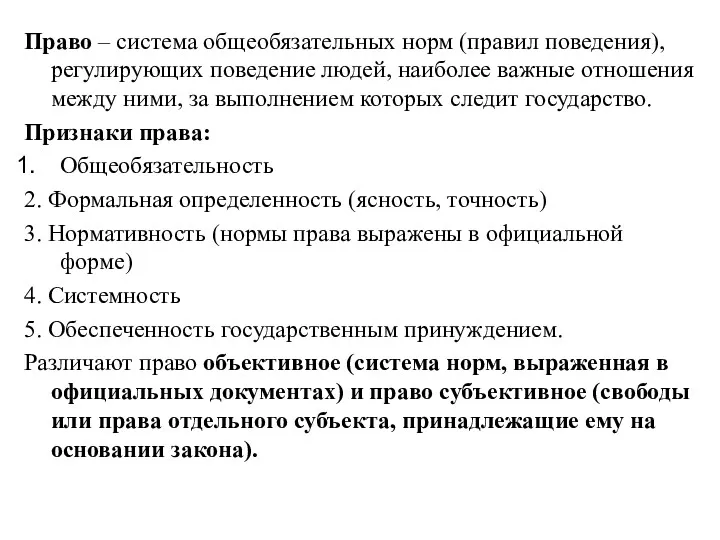 Право – система общеобязательных норм (правил поведения), регулирующих поведение людей, наиболее важные отношения между ними, за выполнением которых следит государство.

Признаки права:

1. Общеобязательность

2. Формальная определенность (ясность, точность)

3. Нормативность (нормы права выражены в официальной форме)

4. Системность

5. Обеспеченность государственным принуждением.

Различают право объективное (система норм, выраженная в официальных документах) и право субъективное (свободы или права отдельного субъекта, принадлежащие ему на основании закона).